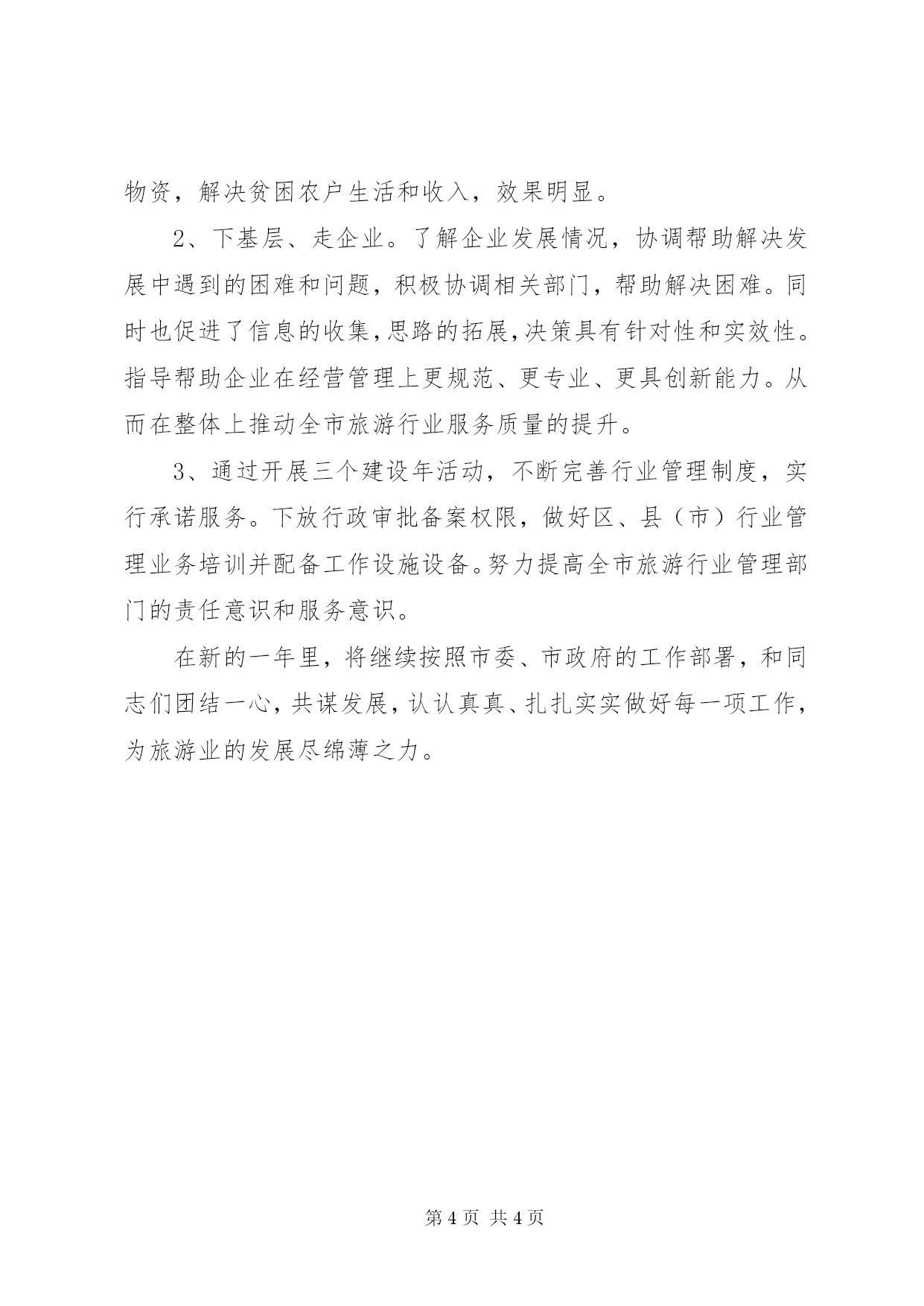 物资，解决贫困农户生活和收入，效果明显。

2、下基层、走企业。了解企业发展情况，协调帮助解决发展中遇到的困难和问题，积极协调相关部门，帮助解决困难。同时也促进了信息的收集，思路的拓展，决策具有针对性和实效性。指导帮助企业在经营管理上更规范、更专业、更具创新能力。从而在整体上推动全市旅游行业服务质量的提升。

3、通过开展三个建设年活动，不断完善行业管理制度，实行承诺服务。下放行政审批备案权限，做好区、县（市）行业管理业务培训并配备工作设施设备。努力提高全市旅游行业管理部门的责任意识和服务意识。

在新的一年里，将继续按照市委、市政府的工作部署，和同志们团结一心，共谋发展，认认真真、扎扎实实做好每一项工作，为旅游业的发展尽绵薄之力。

第 4 页 共 4 页